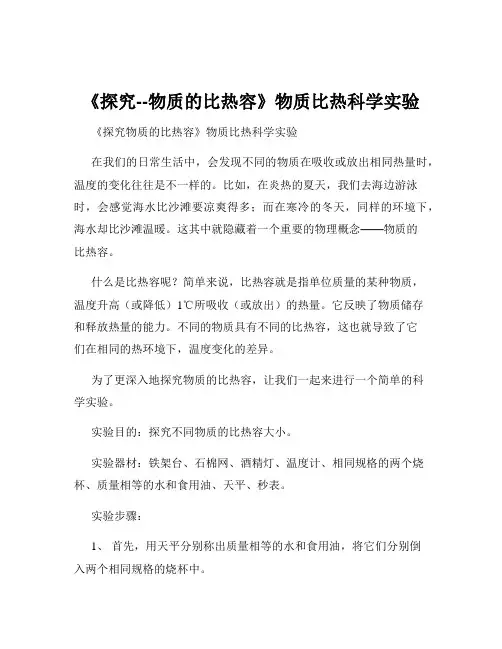 《探究--物质的比热容》物质比热科学实验

《探究物质的比热容》物质比热科学实验

在我们的日常生活中，会发现不同的物质在吸收或放出相同热量时，温度的变化往往是不一样的。比如，在炎热的夏天，我们去海边游泳时，会感觉海水比沙滩要凉爽得多；而在寒冷的冬天，同样的环境下，海水却比沙滩温暖。这其中就隐藏着一个重要的物理概念——物质的比热容。

什么是比热容呢？简单来说，比热容就是指单位质量的某种物质，温度升高（或降低）1℃所吸收（或放出）的热量。它反映了物质储存和释放热量的能力。不同的物质具有不同的比热容，这也就导致了它们在相同的热环境下，温度变化的差异。

为了更深入地探究物质的比热容，让我们一起来进行一个简单的科学实验。

实验目的：探究不同物质的比热容大小。

实验器材：铁架台、石棉网、酒精灯、温度计、相同规格的两个烧杯、质量相等的水和食用油、天平、秒表。

实验步骤：

1、 首先，用天平分别称出质量相等的水和食用油，将它们分别倒入两个相同规格的烧杯中。